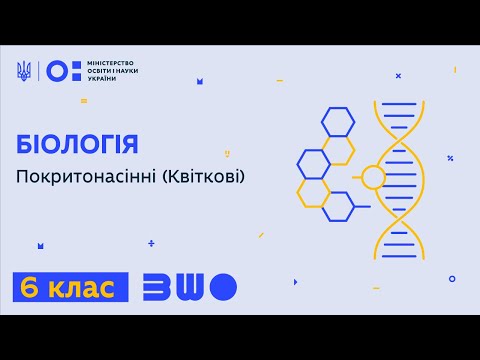 МІНІСТЕРСТВО ОСВІТИ І НАУКИ УКРАЇНИ

БІОЛОГІЯ

Покритонасінні (Квіткові)

6 клас

ВШО